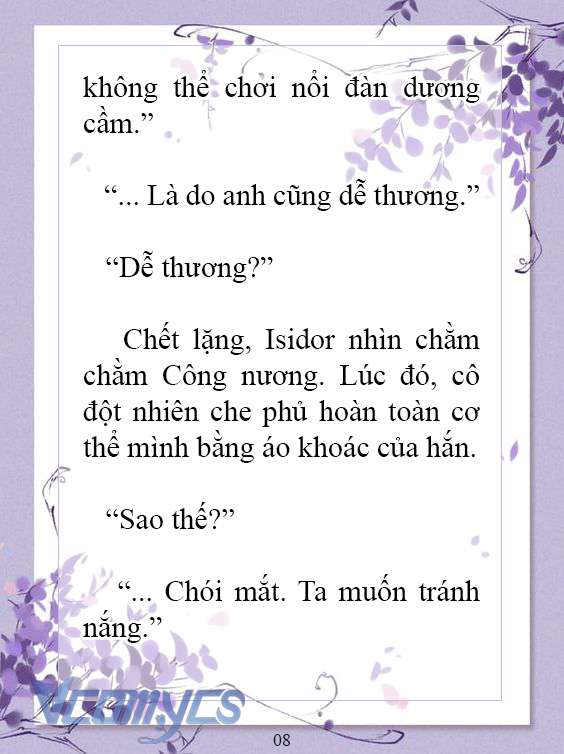 không thể chơi nổi đàn dương cầm.”

“... Là do anh cũng dễ thương.”

“Dễ thương?”

Chết lặng, Isidor nhìn chằm chằm Công nương. Lúc đó, cô đột nhiên che phủ hoàn toàn cơ thể mình bằng áo khoác của hắn.

“Sao thế?”

“... Chói mắt. Ta muốn tránh nắng.”

Vcomycs

08